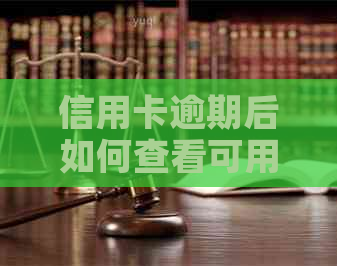 yuq

信用卡逾期后如何查看可用